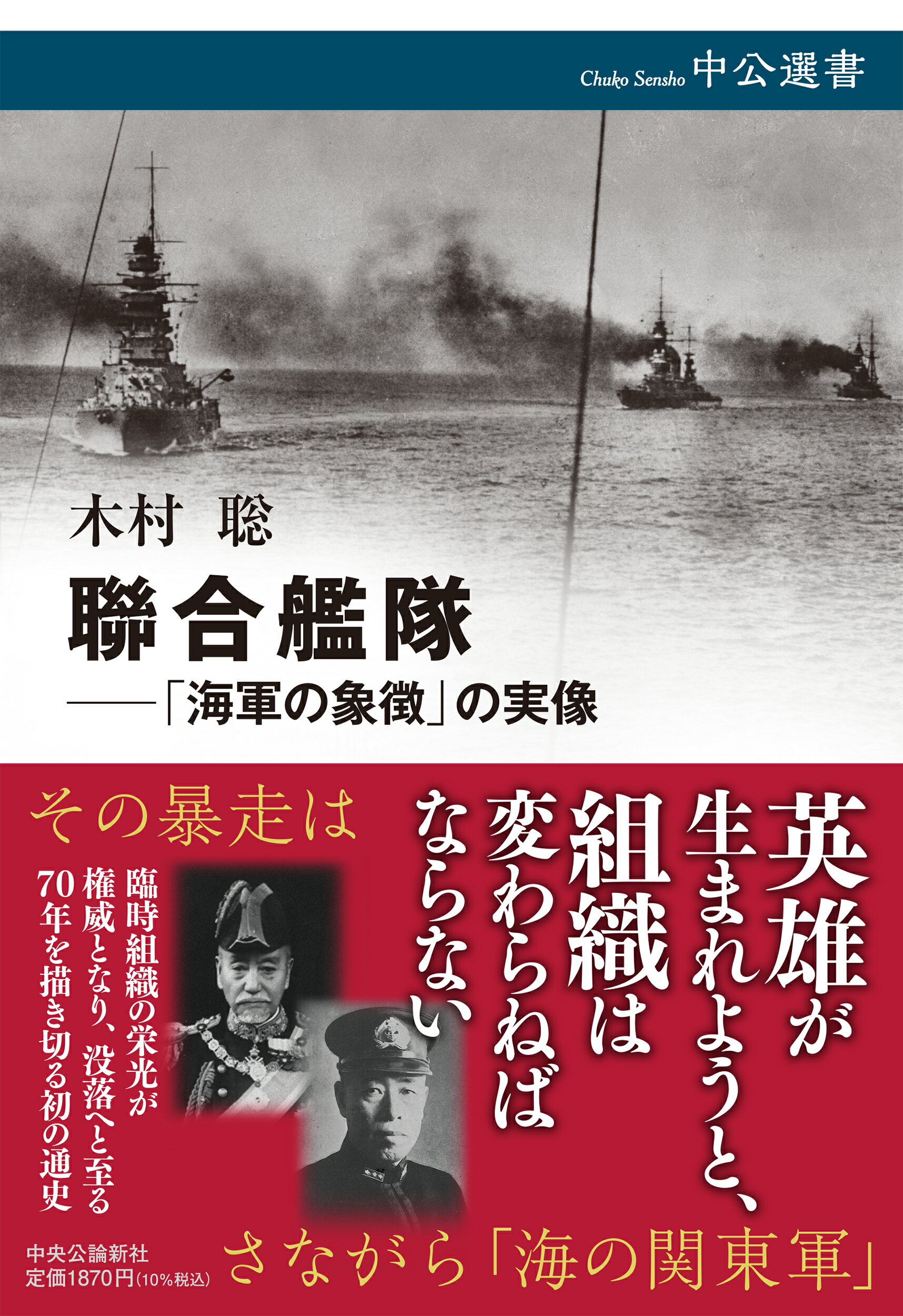 Chuko Sensho 中公選書

木村 聡

聯合艦隊

——「海軍の象徴」の実像

その暴走は

英雄が生まれようと、組織は変わらねばならない

臨時組織の栄光が権威となり、没落へと至る70年を描き切る初の通史

さながら「海の関東軍」

中央公論新社
定価1870円(10%税込)